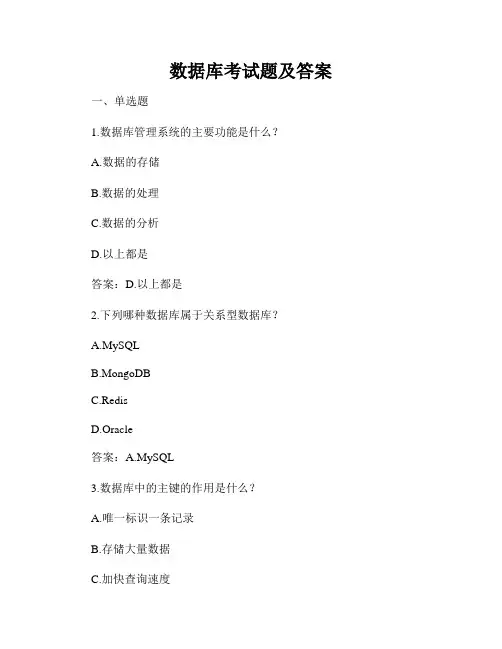 数据库考试题及答案

一、单选题

1.数据库管理系统的主要功能是什么？

A.数据的存储

B.数据的处理

C.数据的分析

D.以上都是

答案：D.以上都是

2.下列哪种数据库属于关系型数据库？

A.MySQL

B.MongoDB

C.Redis

D.Oracle

答案：A.MySQL

3.数据库中的主键的作用是什么？

A.唯一标识一条记录

B.存储大量数据

C.加快查询速度